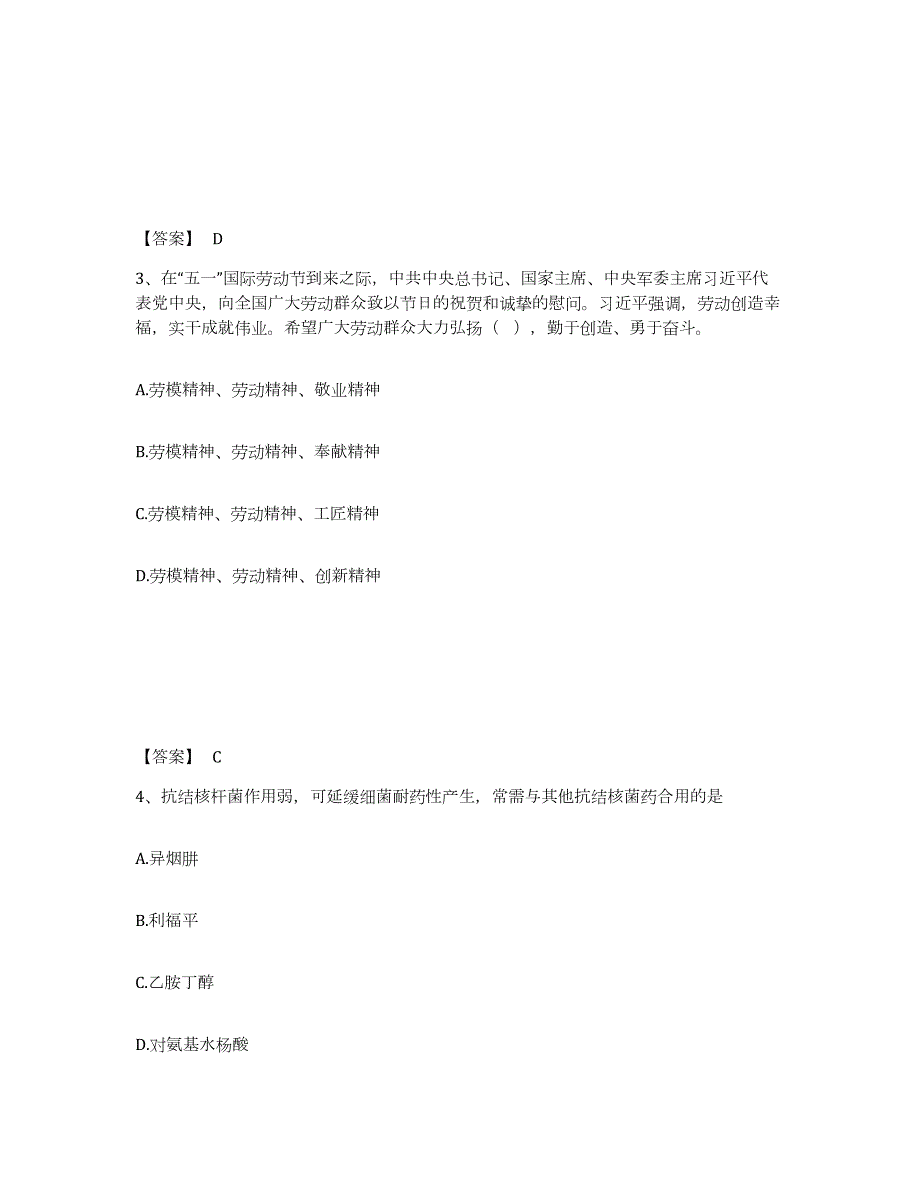 【答案】 D

3、在“五一”国际劳动节到来之际，中共中央总书记、国家主席、中央军委主席习近平代表党中央，向全国广大劳动群众致以节日的祝贺和诚挚的慰问。习近平强调，劳动创造幸福，实干成就伟业。希望广大劳动群众大力弘扬（ ），勤于创造、勇于奋斗。

A.劳模精神、劳动精神、敬业精神

B.劳模精神、劳动精神、奉献精神

C.劳模精神、劳动精神、工匠精神

D.劳模精神、劳动精神、创新精神

【答案】 C

4、抗结核杆菌作用弱，可延缓细菌耐药性产生，常需与其他抗结核菌药合用的是

A.异烟肼

B.利福平

C.乙胺丁醇

D.对氨基水杨酸